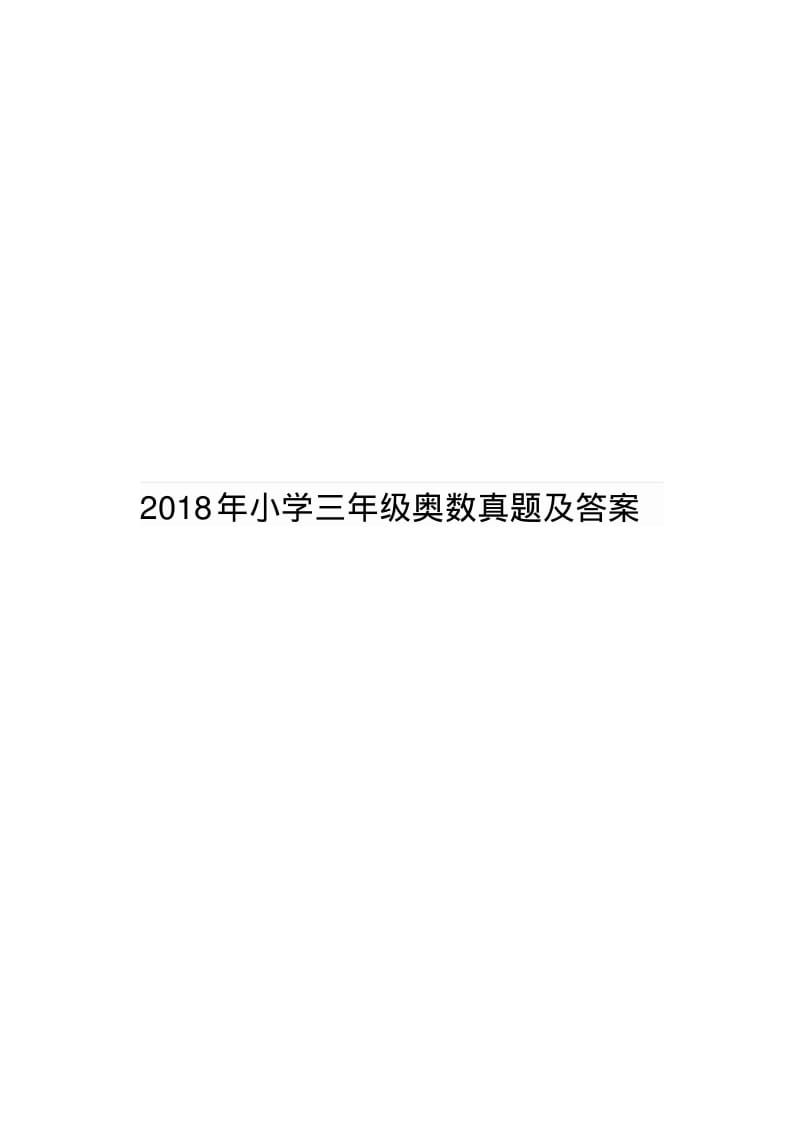 2018年小学三年级奥数真题及答案